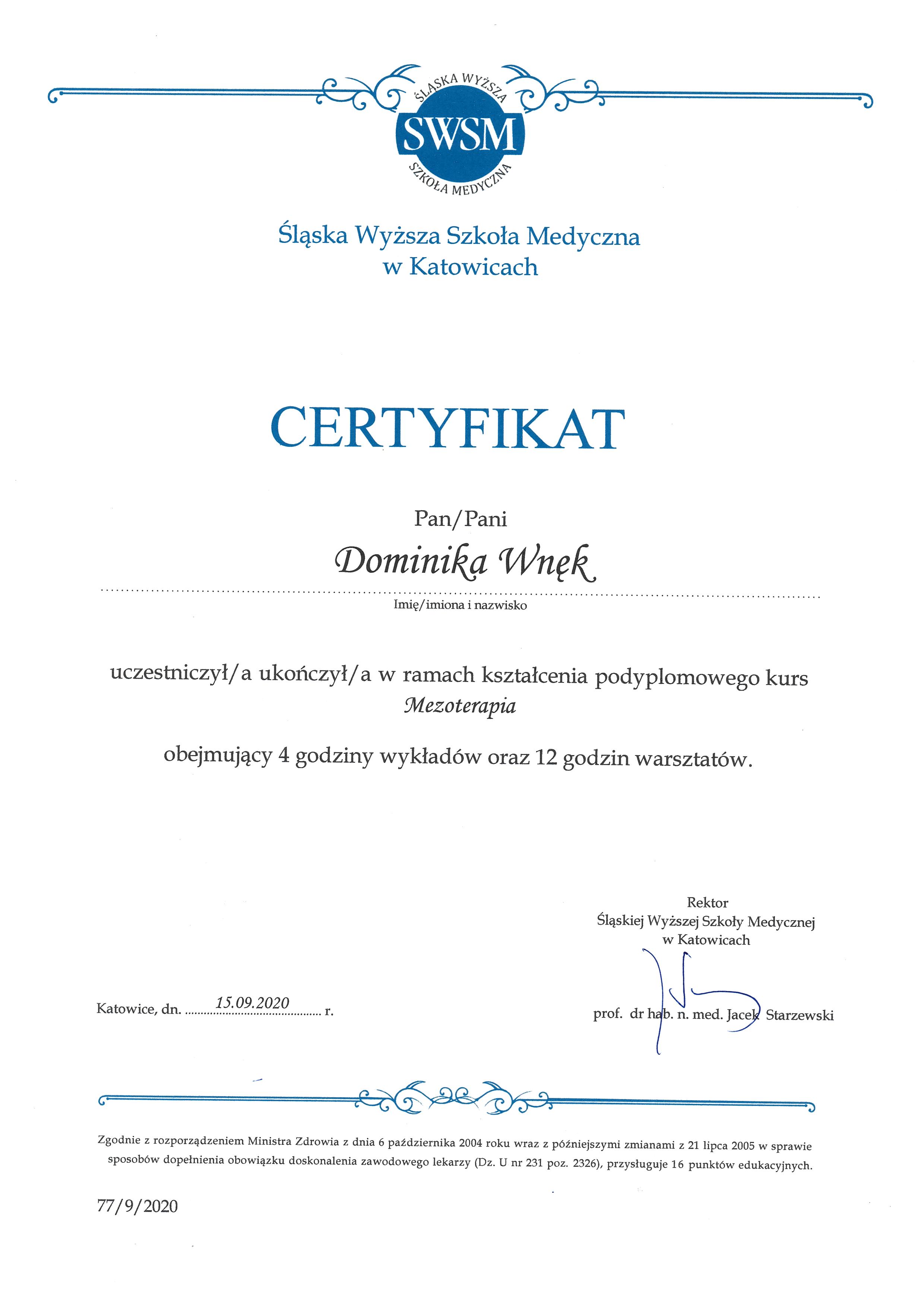 ŚLĄSKA WYŻSZA
SWSM
SZKOŁA MEDYCZNA

Śląska Wyższa Szkoła Medyczna
w Katowicach

CERTYFIKAT

Pan/Pani

Dominika Wnęk

Imię/imiona i nazwisko

uczestniczył/a ukończył/a w ramach kształcenia podyplomowego kurs
Mezoterapia

obejmujący 4 godziny wykładów oraz 12 godzin warsztatów.

Rektor
Śląskiej Wyższej Szkoły Medycznej
w Katowicach

Katowice, dn. 15.09.2020 r.

prof. dr hab. n. med. Jacek Starzewski

Zgodnie z rozporządzeniem Ministra Zdrowia z dnia 6 października 2004 roku wraz z późniejszymi zmianami z 21 lipca 2005 w sprawie sposobów dopełnienia obowiązku doskonalenia zawodowego lekarzy (Dz. U nr 231 poz. 2326), przysługuje 16 punktów edukacyjnych.

77/9/2020